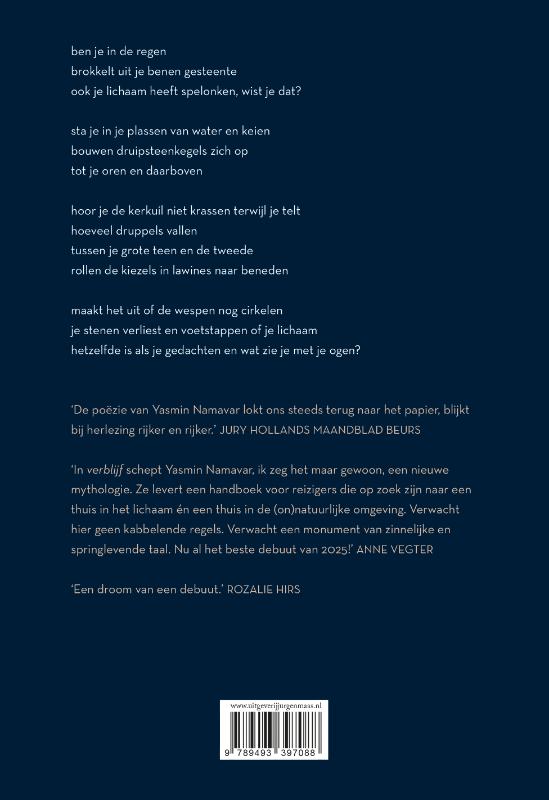 ben je in de regen
brokkelt uit je benen gesteente
ook je lichaam heeft spelonken, wist je dat?

sta je in je plassen van water en keien
bouwen druipsteenkegels zich op
tot je oren en daarboven

hoor je de kerkuil niet krassen terwijl je telt
hoeveel druppels vallen
tussen je grote teen en de tweede
rollen de kiezels in lawines naar beneden

maakt het uit of de wespen nog cirkelen
je stenen verliest en voetstappen of je lichaam
hetzelfde is als je gedachten en wat zie je met je ogen?

'De poëzie van Yasmin Namavar lokt ons steeds terug naar het papier, blijkt bij herlezing rijker en rijker.' JURY HOLLANDS MAANDBLAD BEURS

'In verblijf schept Yasmin Namavar, ik zeg het maar gewoon, een nieuwe mythologie. Ze levert een handboek voor reizigers die op zoek zijn naar een thuis in het lichaam én een thuis in de (on)natuurlijke omgeving. Verwacht hier geen kabbelende regels. Verwacht een monument van zinnelijke en springlevende taal. Nu al het beste debuut van 2025!' ANNE VEGTER

'Een droom van een debuut.' ROZALIE HIRS

www.uitgeverijjurgenmaas.nl

9 789493 397088